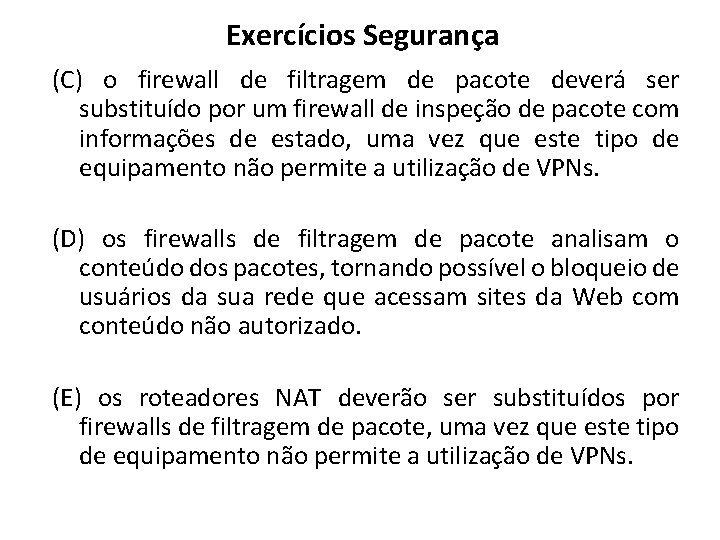 Exercícios Segurança

(C) o firewall de filtragem de pacote deverá ser substituído por um firewall de inspeção de pacote com informações de estado, uma vez que este tipo de equipamento não permite a utilização de VPNs.

(D) os firewalls de filtragem de pacote analisam o conteúdo dos pacotes, tornando possível o bloqueio de usuários da sua rede que acessam sites da Web com conteúdo não autorizado.

(E) os roteadores NAT deverão ser substituídos por firewalls de filtragem de pacote, uma vez que este tipo de equipamento não permite a utilização de VPNs.